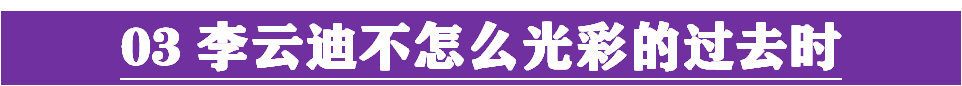 03 李云迪不怎么光彩的过去时